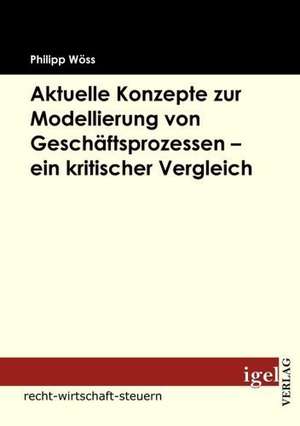 Philipp Wöss

Aktuelle Konzepte zur Modellierung von Geschäftsprozessen – ein kritischer Vergleich

igel VERLAG

recht-wirtschaft-steuern